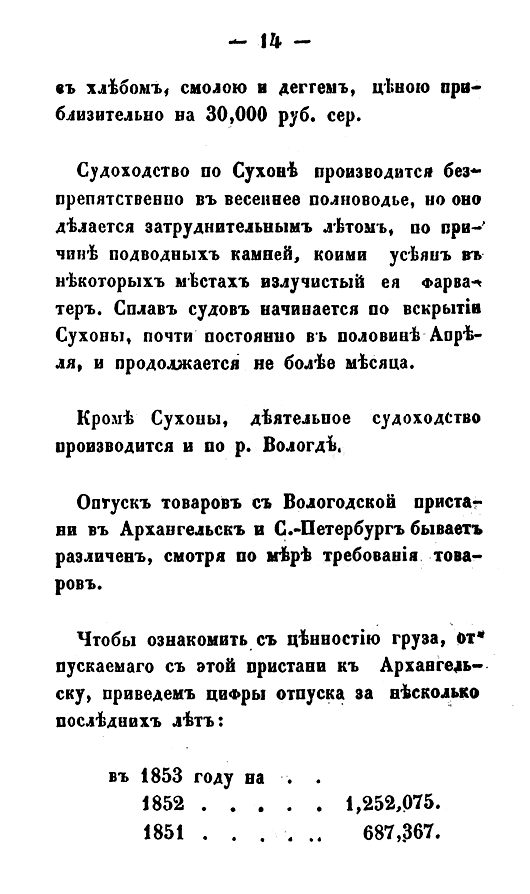 — 14 —

съ хлѣбомъ, смолою и дегтемъ, цѣною приблизительно на 30,000 руб. сер.

Судоходство по Сухонѣ производится безпрепятственно въ весеннее полноводье, но оно дѣлается затруднительнымъ лѣтомъ, по причинѣ подводныхъ камней, коими усѣянъ въ нѣкоторыхъ мѣстахъ излучистый ея фарватеръ. Сплавъ судовъ начинается по вскрытіи Сухоны, почти постоянно въ половинѣ Апрѣля, и продолжается не болѣе мѣсяца.

Кромѣ Сухоны, дѣятельное судоходство производится и по р. Вологдѣ.

Отпускъ товаровъ съ Вологодской пристани въ Архангельскъ и С.-Петербургъ бываетъ различенъ, смотря по мѣрѣ требованія товаровъ.

Чтобы ознакомить съ цѣнностію груза, отпускаемаго съ этой пристани къ Архангельску, приведемъ цифры отпуска за нѣсколько послѣднихъ лѣтъ:

въ 1853 году на . .
1852 . . . . . 1,252,075.
1851 . . . . . . 687,367.